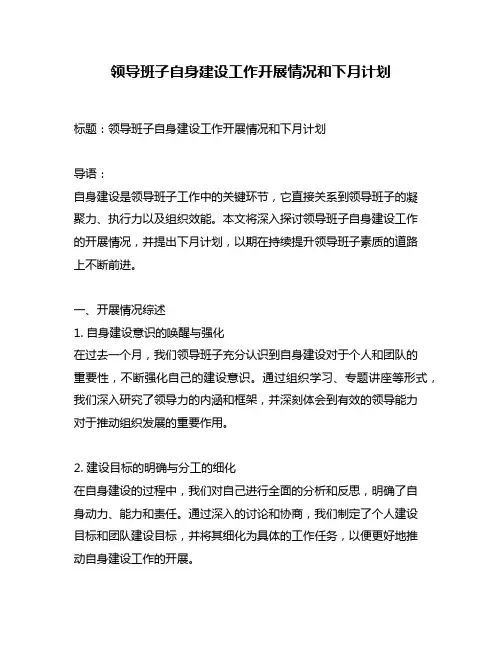 领导班子自身建设工作开展情况和下月计划

标题：领导班子自身建设工作开展情况和下月计划

导语：
自身建设是领导班子工作中的关键环节，它直接关系到领导班子的凝聚力、执行力以及组织效能。本文将深入探讨领导班子自身建设工作的开展情况，并提出下月计划，以期在持续提升领导班子素质的道路上不断前进。

一、开展情况综述
1. 自身建设意识的唤醒与强化
在过去一个月，我们领导班子充分认识到自身建设对于个人和团队的重要性，不断强化自己的建设意识。通过组织学习、专题讲座等形式，我们深入研究了领导力的内涵和框架，并深刻体会到有效的领导能力对于推动组织发展的重要作用。

2. 建设目标的明确与分工的细化
在自身建设的过程中，我们对自己进行全面的分析和反思，明确了自身动力、能力和责任。通过深入的讨论和协商，我们制定了个人建设目标和团队建设目标，并将其细化为具体的工作任务，以便更好地推动自身建设工作的开展。